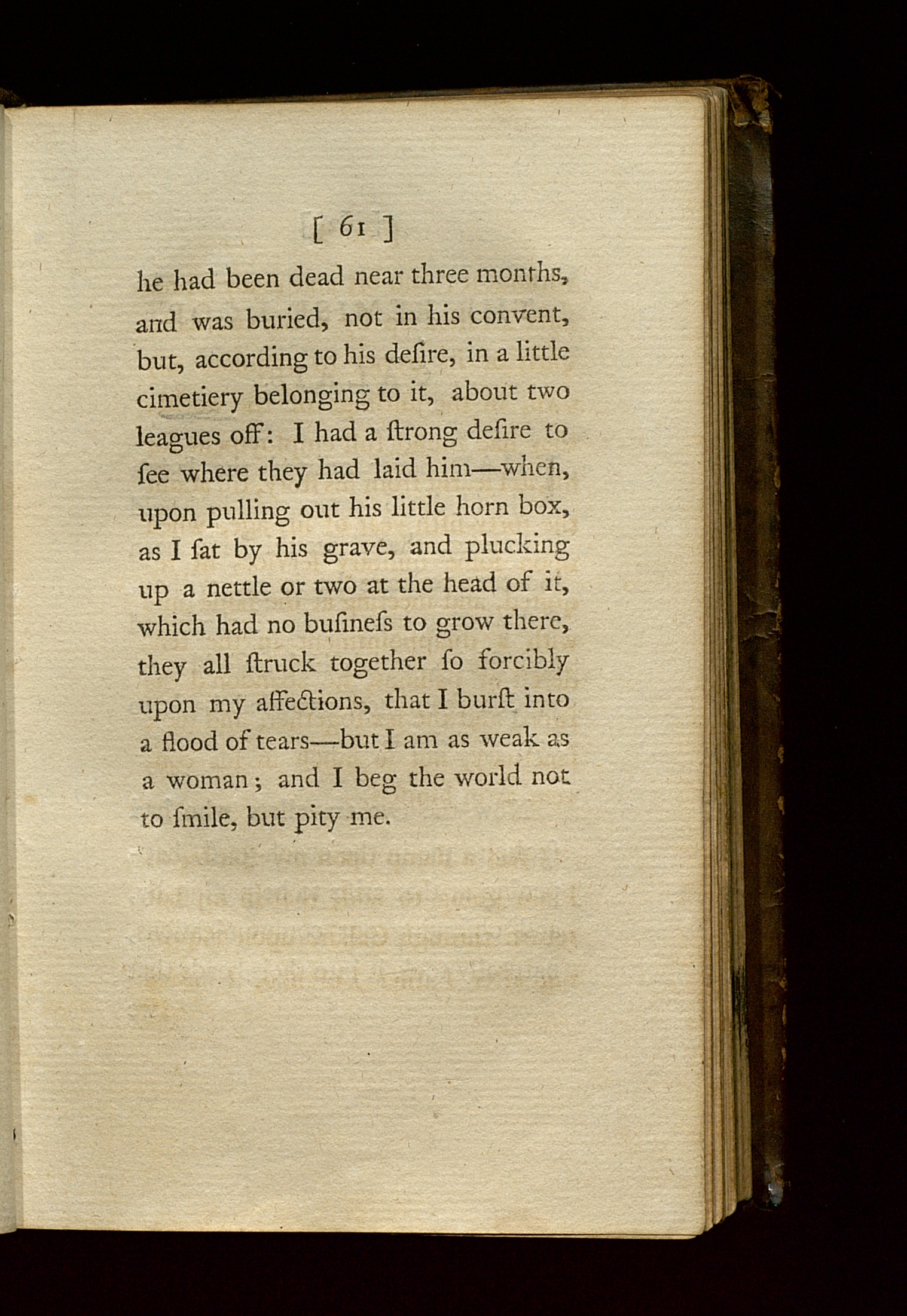 [ 61 ]

he had been dead near three months, and was buried, not in his convent, but, according to his deſire, in a little cimetiery belonging to it, about two leagues off: I had a ſtrong deſire to ſee where they had laid him—when, upon pulling out his little horn box, as I ſat by his grave, and plucking up a nettle or two at the head of it, which had no buſineſs to grow there, they all ſtruck together ſo forcibly upon my affections, that I burſt into a flood of tears—but I am as weak as a woman; and I beg the world not to ſmile, but pity me.